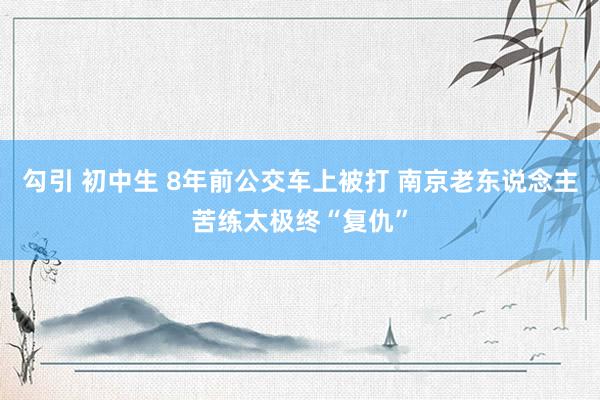 勾引 初中生 8年前公交车上被打 南京老东说念主苦练太极终“复仇”